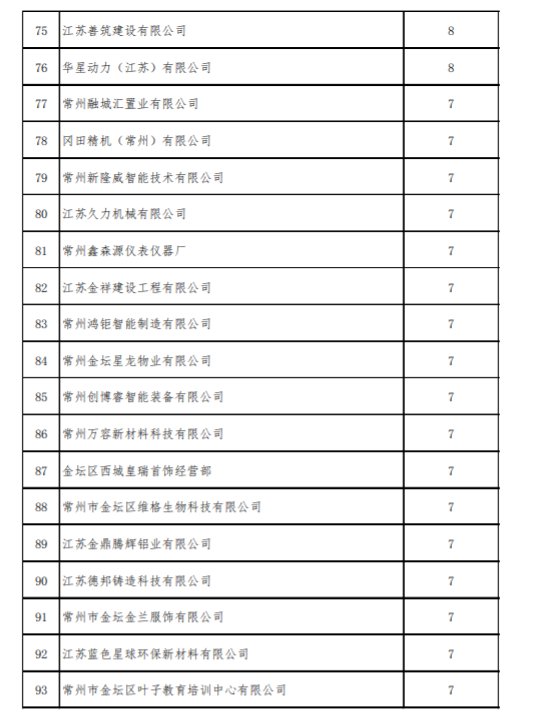 | 75 | 江苏善筑建设有限公司 | 8 |
|---|---|---|
| 76 | 华星动力（江苏）有限公司 | 8 |
| 77 | 常州融城汇置业有限公司 | 7 |
| 78 | 冈田精机（常州）有限公司 | 7 |
| 79 | 常州新隆威智能技术有限公司 | 7 |
| 80 | 江苏久力机械有限公司 | 7 |
| 81 | 常州鑫森源仪表仪器厂 | 7 |
| 82 | 江苏金祥建设工程有限公司 | 7 |
| 83 | 常州鸿钜智能制造有限公司 | 7 |
| 84 | 常州金坛星龙物业有限公司 | 7 |
| 85 | 常州创博睿智能装备有限公司 | 7 |
| 86 | 常州万容新材料科技有限公司 | 7 |
| 87 | 金坛区西城皇瑞首饰经营部 | 7 |
| 88 | 常州市金坛区维格生物科技有限公司 | 7 |
| 89 | 江苏金鼎腾辉铝业有限公司 | 7 |
| 90 | 江苏德邦铸造科技有限公司 | 7 |
| 91 | 常州市金坛金兰服饰有限公司 | 7 |
| 92 | 江苏蓝色星球环保新材料有限公司 | 7 |
| 93 | 常州市金坛区叶子教育培训中心有限公司 | 7 |